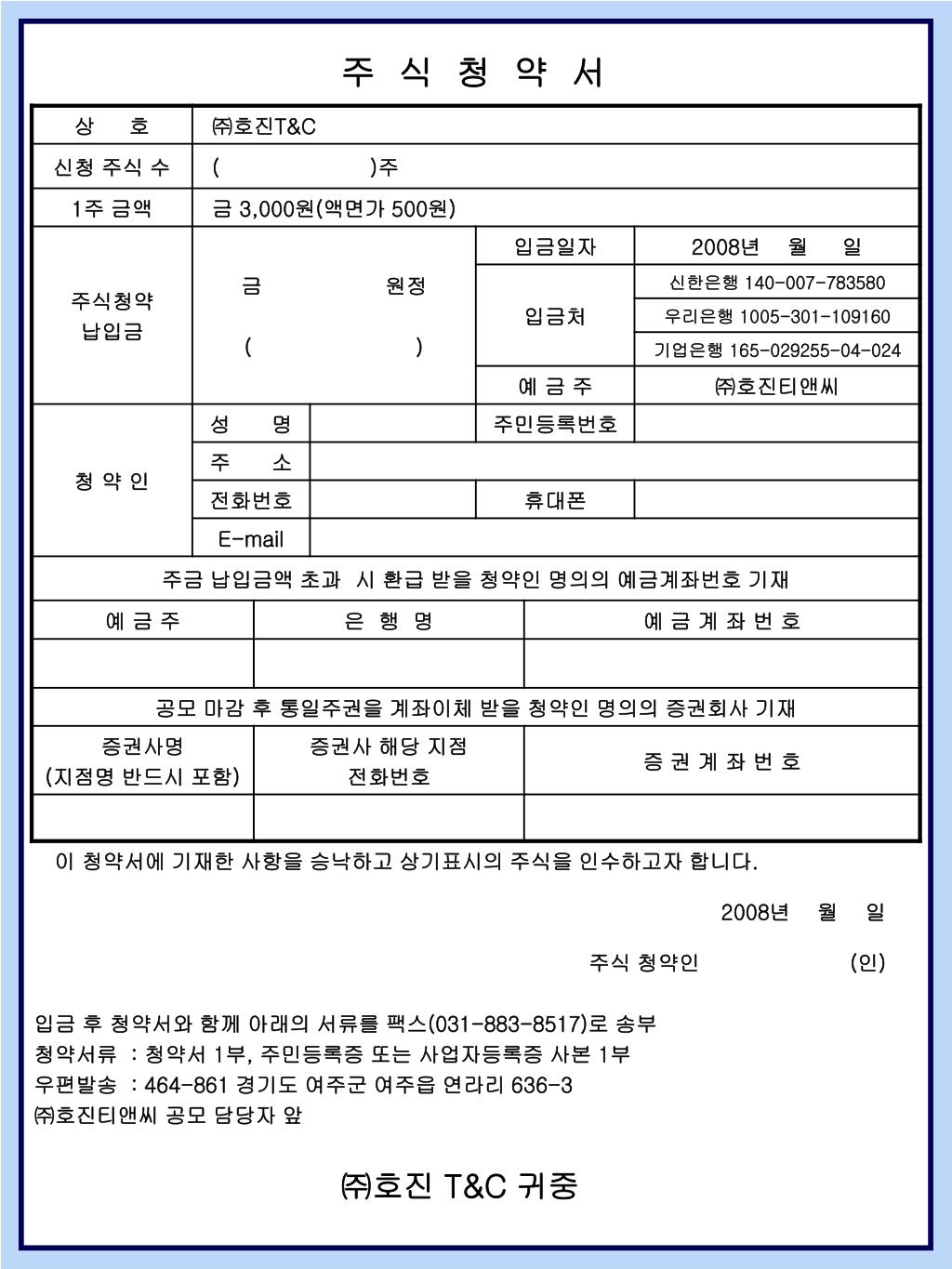 주 식 청 약 서

| 상 호 | ㈜호진T&C | | | |
|---|---|---|---|---|
| 신청 주식 수 | ( )주 | | | |
| 1주 금액 | 금 3,000원(액면가 500원) | | | |
| 주식청약 납입금 | 금 원정 ( ) | | 입금일자 | 2008년 월 일 |
| | | | 입금처 | 신한은행 140-007-783580 |
| | | | | 우리은행 1005-301-109160 |
| | | | | 기업은행 165-029255-04-024 |
| | | | 예 금 주 | ㈜호진티앤씨 |
| 청 약 인 | 성 명 | | 주민등록번호 | |
| | 주 소 | | | |
| | 전화번호 | | 휴대폰 | |
| | E-mail | | | |

주금 납입금액 초과 시 환급 받을 청약인 명의의 예금계좌번호 기재

| 예 금 주 | 은 행 명 | 예 금 계 좌 번 호 |
|---|---|---|
| | | |

공모 마감 후 통일주권을 계좌이체 받을 청약인 명의의 증권회사 기재

| 증권사명 (지점명 반드시 포함) | 증권사 해당 지점 전화번호 | 증 권 계 좌 번 호 |
|---|---|---|
| | | |

이 청약서에 기재한 사항을 승낙하고 상기표시의 주식을 인수하고자 합니다.

2008년 월 일

주식 청약인 (인)

입금 후 청약서와 함께 아래의 서류를 팩스(031-883-8517)로 송부
청약서류 : 청약서 1부, 주민등록증 또는 사업자등록증 사본 1부
우편발송 : 464-861 경기도 여주군 여주읍 연라리 636-3
㈜호진티앤씨 공모 담당자 앞

㈜호진 T&C 귀중